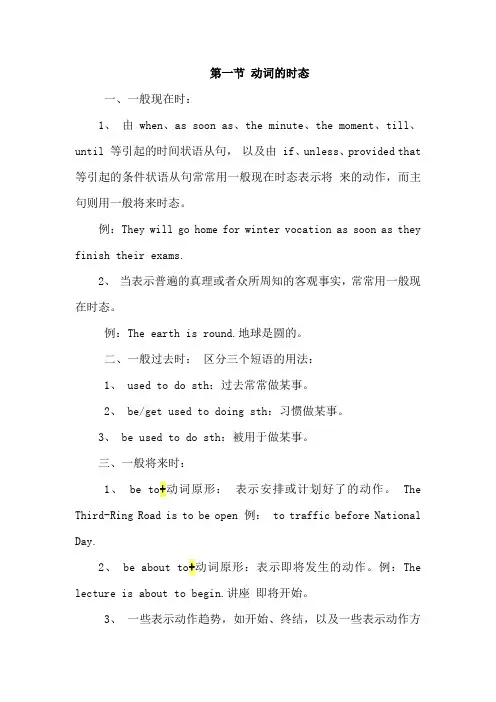 第一节 动词的时态

一、一般现在时：

1、 由 when、as soon as、the minute、the moment、till、until 等引起的时间状语从句， 以及由 if、unless、provided that 等引起的条件状语从句常常用一般现在时态表示将 来的动作，而主句则用一般将来时态。

例：They will go home for winter vocation as soon as they finish their exams.

2、 当表示普遍的真理或者众所周知的客观事实，常常用一般现在时态。

例：The earth is round.地球是圆的。

二、一般过去时： 区分三个短语的用法：

1、 used to do sth：过去常常做某事。

2、 be/get used to doing sth：习惯做某事。

3、 be used to do sth：被用于做某事。

三、一般将来时：

1、 be to+动词原形： 表示安排或计划好了的动作。 The Third-Ring Road is to be open 例： to traffic before National Day.

2、 be about to+动词原形：表示即将发生的动作。例：The lecture is about to begin.讲座 即将开始。

3、 一些表示动作趋势，如开始、终结，以及一些表示动作方